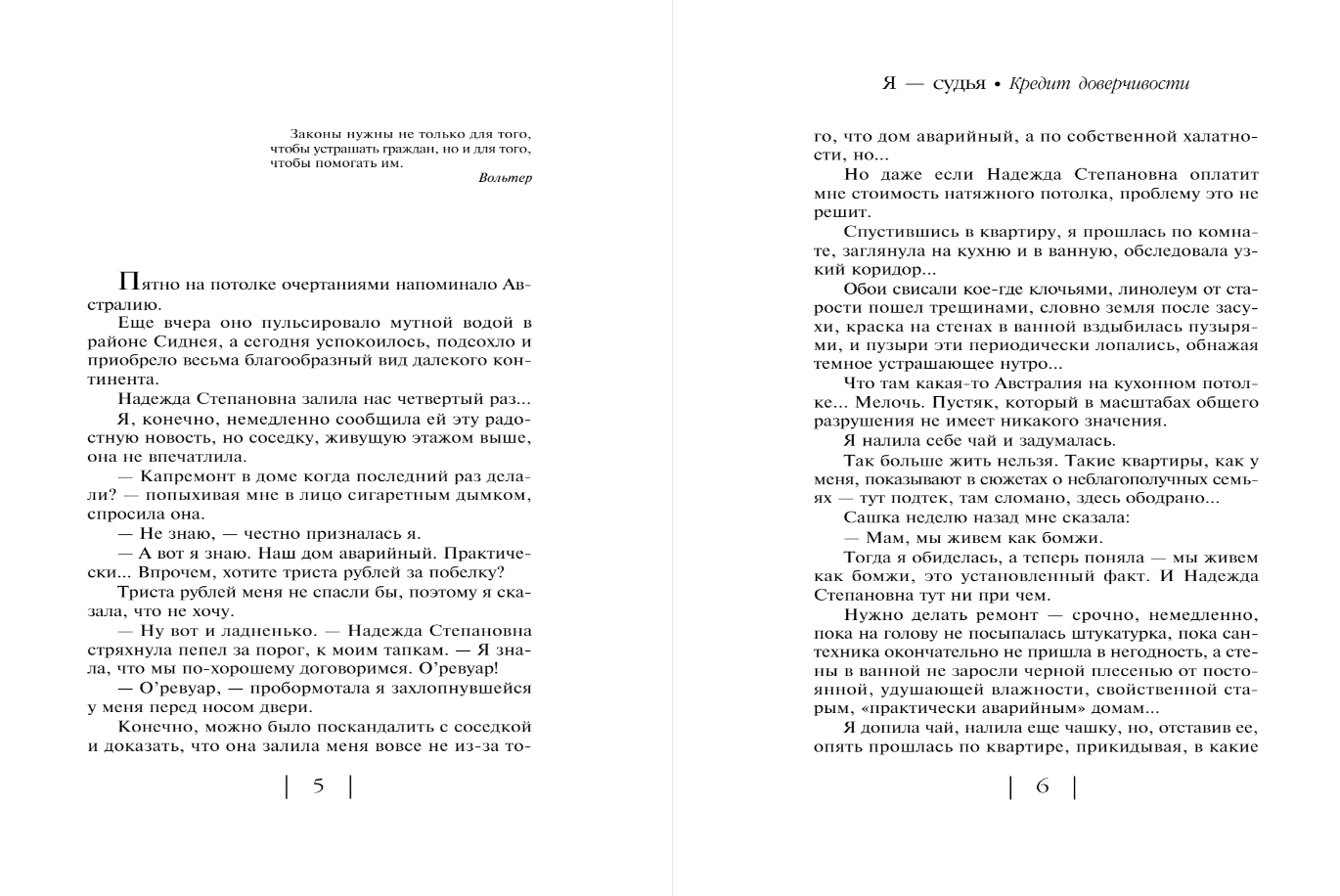 Законы нужны не только для того, чтобы устрашать граждан, но и для того, чтобы помогать им.

Вольтер

Пятно на потолке очертаниями напоминало Австралию.

Еще вчера оно пульсировало мутной водой в районе Сиднея, а сегодня успокоилось, подсохло и приобрело весьма благообразный вид далекого континента.

Надежда Степановна залила нас четвертый раз...

Я, конечно, немедленно сообщила ей эту радостную новость, но соседку, живущую этажом выше, она не впечатлила.

— Капремонт в доме когда последний раз делали? — попыхивая мне в лицо сигаретным дымком, спросила она.

— Не знаю, — честно призналась я.

— А вот я знаю. Наш дом аварийный. Практически... Впрочем, хотите триста рублей за побелку?

Триста рублей меня не спасли бы, поэтому я сказала, что не хочу.

— Ну вот и ладненько. — Надежда Степановна стряхнула пепел за порог, к моим тапкам. — Я знала, что мы по-хорошему договоримся. О'ревуар!

— О'ревуар, — пробормотала я захлопнувшейся у меня перед носом двери.

Конечно, можно было поскандалить с соседкой и доказать, что она залила меня вовсе не из-за то-

| 5 |

Я — судья • Кредит доверчивости

го, что дом аварийный, а по собственной халатности, но...

Но даже если Надежда Степановна оплатит мне стоимость натяжного потолка, проблему это не решит.

Спустившись в квартиру, я прошлась по комнате, заглянула на кухню и в ванную, обследовала узкий коридор...

Обои свисали кое-где клочьями, линолеум от старости пошел трещинами, словно земля после засухи, краска на стенах в ванной вздыбилась пузырями, и пузыри эти периодически лопались, обнажая темное устрашающее нутро...

Что там какая-то Австралия на кухонном потолке... Мелочь. Пустяк, который в масштабах общего разрушения не имеет никакого значения.

Я налила себе чай и задумалась.

Так больше жить нельзя. Такие квартиры, как у меня, показывают в сюжетах о неблагополучных семьях — тут подтек, там сломано, здесь ободрано...

Сашка неделю назад мне сказала:

— Мам, мы живем как бомжи.

Тогда я обиделась, а теперь поняла — мы живем как бомжи, это установленный факт. И Надежда Степановна тут ни при чем.

Нужно делать ремонт — срочно, немедленно, пока на голову не посыпалась штукатурка, пока сантехника окончательно не пришла в негодность, а стены в ванной не заросли черной плесенью от постоянной, удушающей влажности, свойственной старым, «практически аварийным» домам...

Я допила чай, налила еще чашку, но, отставив ее, опять прошлась по квартире, прикидывая, в какие

| 6 |